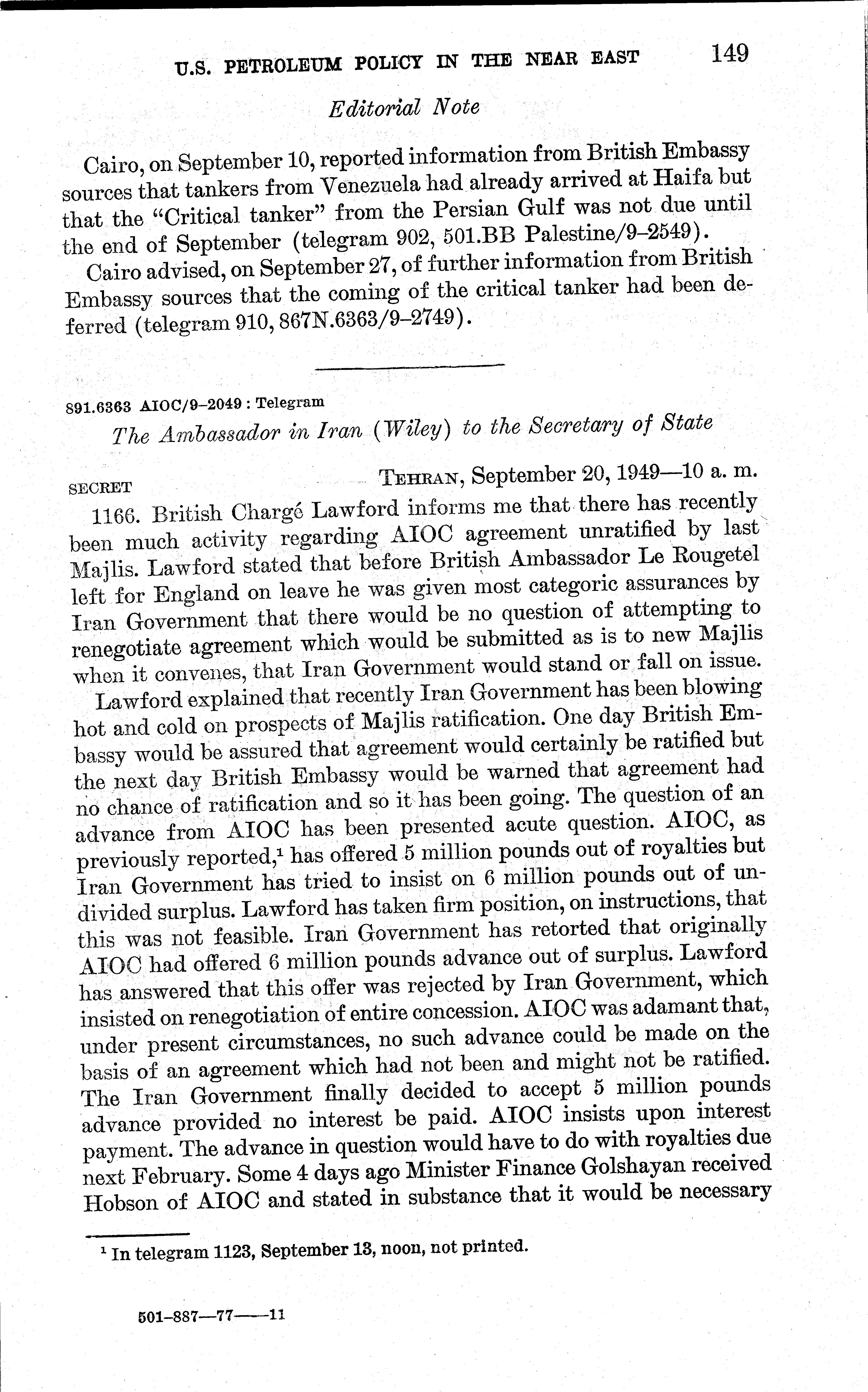 U.S. PETROLEUM POLICY IN THE NEAR EAST 149

Editorial Note

Cairo, on September 10, reported information from British Embassy sources that tankers from Venezuela had already arrived at Haifa but that the "Critical tanker" from the Persian Gulf was not due until the end of September (telegram 902, 501.BB Palestine/9–2549).

Cairo advised, on September 27, of further information from British Embassy sources that the coming of the critical tanker had been deferred (telegram 910, 867N.6363/9–2749).

891.6363 AIOC/9–2049 : Telegram

The Ambassador in Iran (Wiley) to the Secretary of State

SECRET TEHRAN, September 20, 1949—10 a. m.

1166. British Chargé Lawford informs me that there has recently been much activity regarding AIOC agreement unratified by last Majlis. Lawford stated that before British Ambassador Le Rougetel left for England on leave he was given most categoric assurances by Iran Government that there would be no question of attempting to renegotiate agreement which would be submitted as is to new Majlis when it convenes, that Iran Government would stand or fall on issue.

Lawford explained that recently Iran Government has been blowing hot and cold on prospects of Majlis ratification. One day British Embassy would be assured that agreement would certainly be ratified but the next day British Embassy would be warned that agreement had no chance of ratification and so it has been going. The question of an advance from AIOC has been presented acute question. AIOC, as previously reported,$^1$ has offered 5 million pounds out of royalties but Iran Government has tried to insist on 6 million pounds out of undivided surplus. Lawford has taken firm position, on instructions, that this was not feasible. Iran Government has retorted that originally AIOC had offered 6 million pounds advance out of surplus. Lawford has answered that this offer was rejected by Iran Government, which insisted on renegotiation of entire concession. AIOC was adamant that, under present circumstances, no such advance could be made on the basis of an agreement which had not been and might not be ratified. The Iran Government finally decided to accept 5 million pounds advance provided no interest be paid. AIOC insists upon interest payment. The advance in question would have to do with royalties due next February. Some 4 days ago Minister Finance Golshayan received Hobson of AIOC and stated in substance that it would be necessary

$^1$ In telegram 1123, September 13, noon, not printed.

501–887—77——11